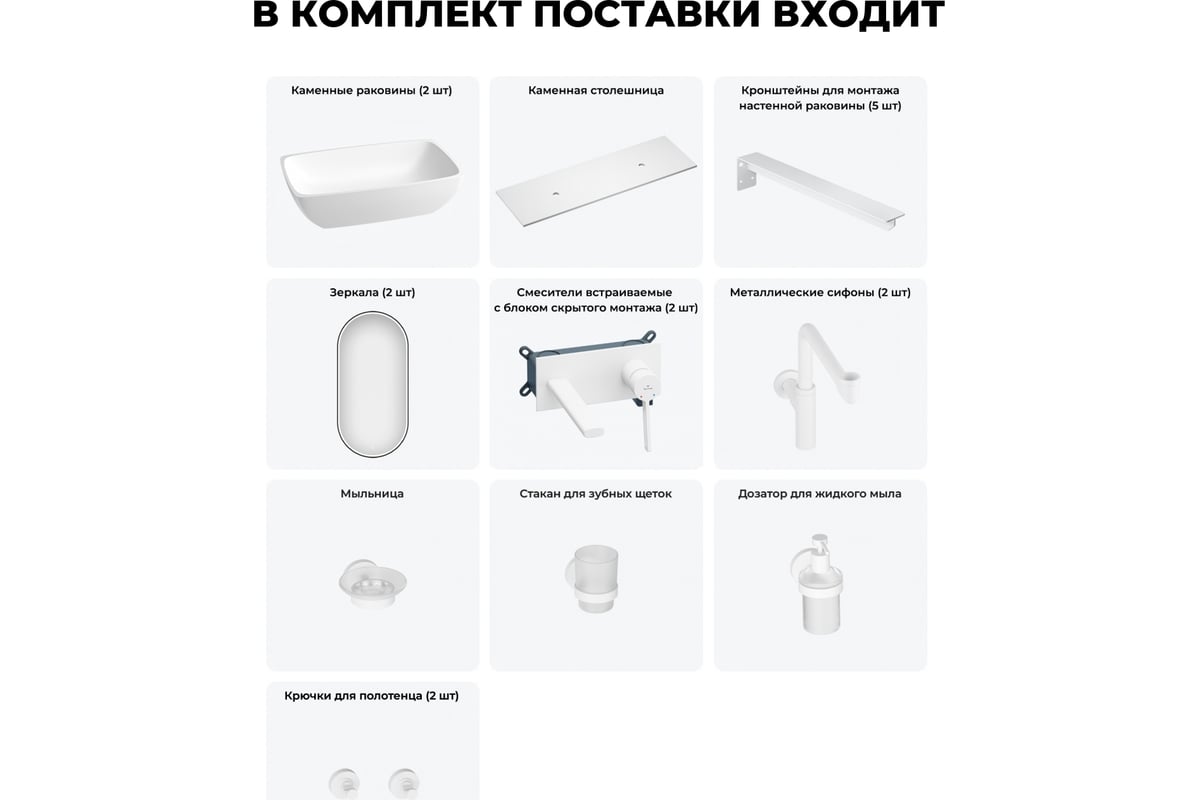 В КОМПЛЕКТ ПОСТАВКИ ВХОДИТ

Каменные раковины (2 шт)

Каменная столешница

Кронштейны для монтажа настенной раковины (5 шт)

Зеркала (2 шт)

Смесители встраиваемые с блоком скрытого монтажа (2 шт)

Металлические сифоны (2 шт)

Мыльница

Стакан для зубных щеток

Дозатор для жидкого мыла

Крючки для полотенца (2 шт)